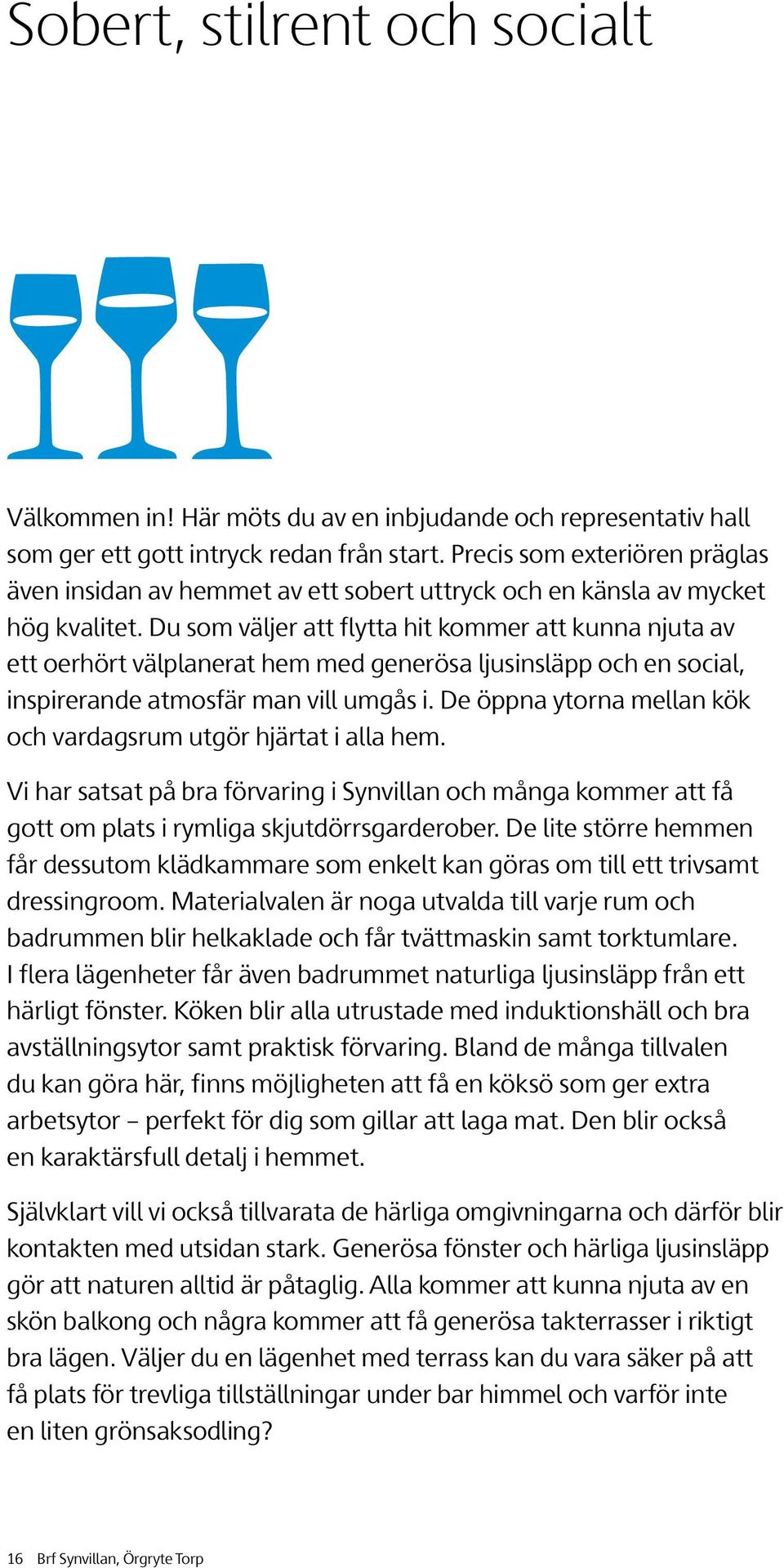 Sobert, stilrent och socialt

Välkommen in! Här möts du av en inbjudande och representativ hall som ger ett gott intryck redan från start. Precis som exteriören präglas även insidan av hemmet av ett sobert uttryck och en känsla av mycket hög kvalitet. Du som väljer att flytta hit kommer att kunna njuta av ett oerhört välplanerat hem med generösa ljusinsläpp och en social, inspirerande atmosfär man vill umgås i. De öppna ytorna mellan kök och vardagsrum utgör hjärtat i alla hem.

Vi har satsat på bra förvaring i Synvillan och många kommer att få gott om plats i rymliga skjutdörrsgarderober. De lite större hemmen får dessutom klädkammare som enkelt kan göras om till ett trivsamt dressingroom. Materialvalen är noga utvalda till varje rum och badrummen blir helkaklade och får tvättmaskin samt torktumlare. I flera lägenheter får även badrummet naturliga ljusinsläpp från ett härligt fönster. Köken blir alla utrustade med induktionshäll och bra avställningsytor samt praktisk förvaring. Bland de många tillvalen du kan göra här, finns möjligheten att få en köksö som ger extra arbetsytor – perfekt för dig som gillar att laga mat. Den blir också en karaktärsfull detalj i hemmet.

Självklart vill vi också tillvarata de härliga omgivningarna och därför blir kontakten med utsidan stark. Generösa fönster och härliga ljusinsläpp gör att naturen alltid är påtaglig. Alla kommer att kunna njuta av en skön balkong och några kommer att få generösa takterrasser i riktigt bra lägen. Väljer du en lägenhet med terrass kan du vara säker på att få plats för trevliga tillställningar under bar himmel och varför inte en liten grönsaksodling?

16 Brf Synvillan, Örgryte Torp